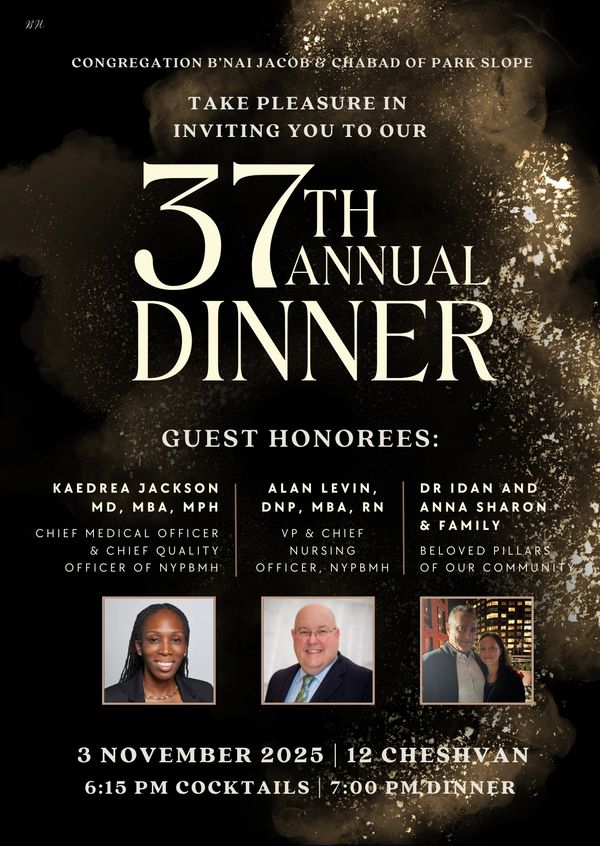 BH

CONGREGATION B'NAI JACOB & CHABAD OF PARK SLOPE

TAKE PLEASURE IN
INVITING YOU TO OUR

37TH
ANNUAL
DINNER

GUEST HONOREES:

KAEDREA JACKSON
MD, MBA, MPH

CHIEF MEDICAL OFFICER
& CHIEF QUALITY
OFFICER OF NYPBMH

ALAN LEVIN,
DNP, MBA, RN

VP & CHIEF
NURSING
OFFICER, NYPBMH

DR IDAN AND
ANNA SHARON
& FAMILY

BELOVED PILLARS
OF OUR COMMUNITY

3 NOVEMBER 2025 | 12 CHESHVAN
6:15 PM COCKTAILS | 7:00 PM DINNER